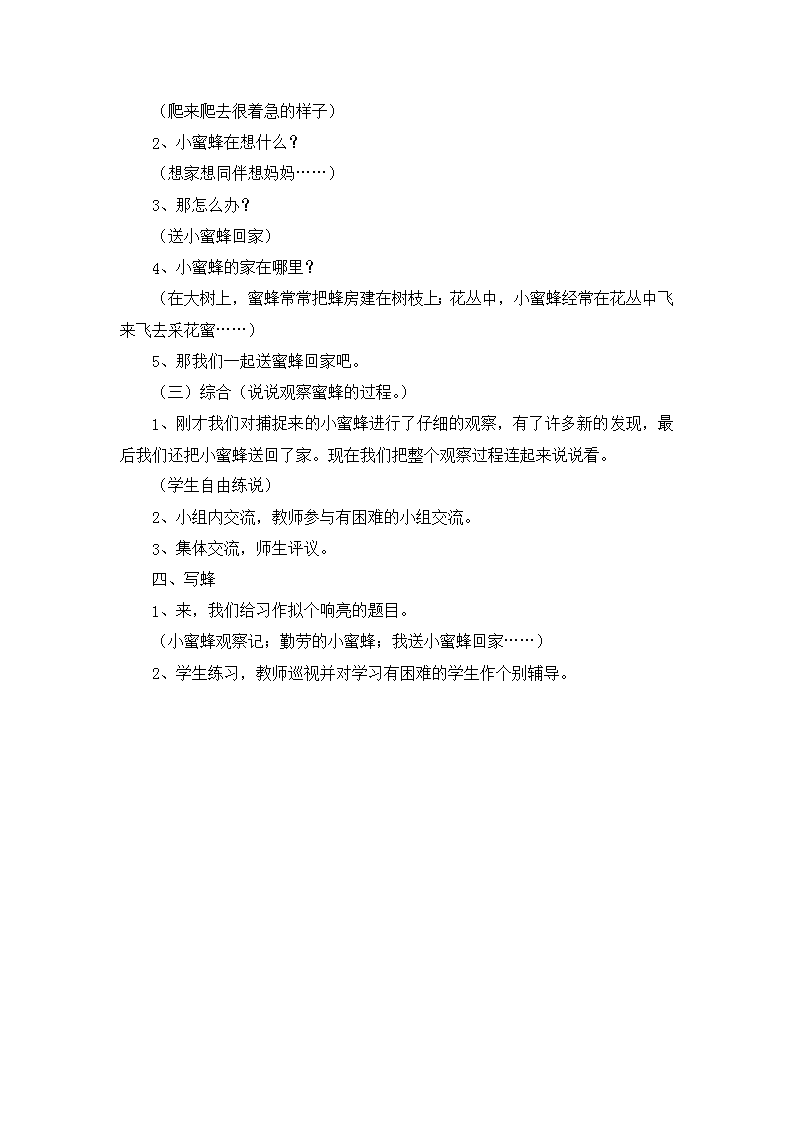 （爬来爬去很着急的样子）

2、小蜜蜂在想什么？

（想家想同伴想妈妈……）

3、那怎么办？

（送小蜜蜂回家）

4、小蜜蜂的家在哪里？

（在大树上，蜜蜂常常把蜂房建在树枝上；花丛中，小蜜蜂经常在花丛中飞来飞去采花蜜……）

5、那我们一起送蜜蜂回家吧。

（三）综合（说说观察蜜蜂的过程。）

1、刚才我们对捕捉来的小蜜蜂进行了仔细的观察，有了许多新的发现，最后我们还把小蜜蜂送回了家。现在我们把整个观察过程连起来说说看。

（学生自由练说）

2、小组内交流，教师参与有困难的小组交流。

3、集体交流，师生评议。

四、写蜂

1、来，我们给习作拟个响亮的题目。

（小蜜蜂观察记；勤劳的小蜜蜂；我送小蜜蜂回家……）

2、学生练习，教师巡视并对学习有困难的学生作个别辅导。